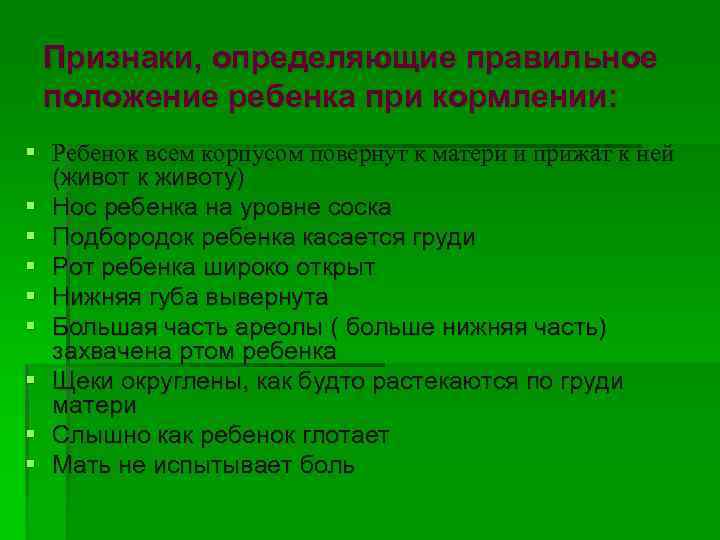 Признаки, определяющие правильное положение ребенка при кормлении:

Ребенок всем корпусом повернут к матери и прижат к ней (живот к животу)
Нос ребенка на уровне соска
Подбородок ребенка касается груди
Рот ребенка широко открыт
Нижняя губа вывернута
Большая часть ареолы ( больше нижняя часть) захвачена ртом ребенка
Щеки округлены, как будто растекаются по груди матери
Слышно как ребенок глотает
Мать не испытывает боль